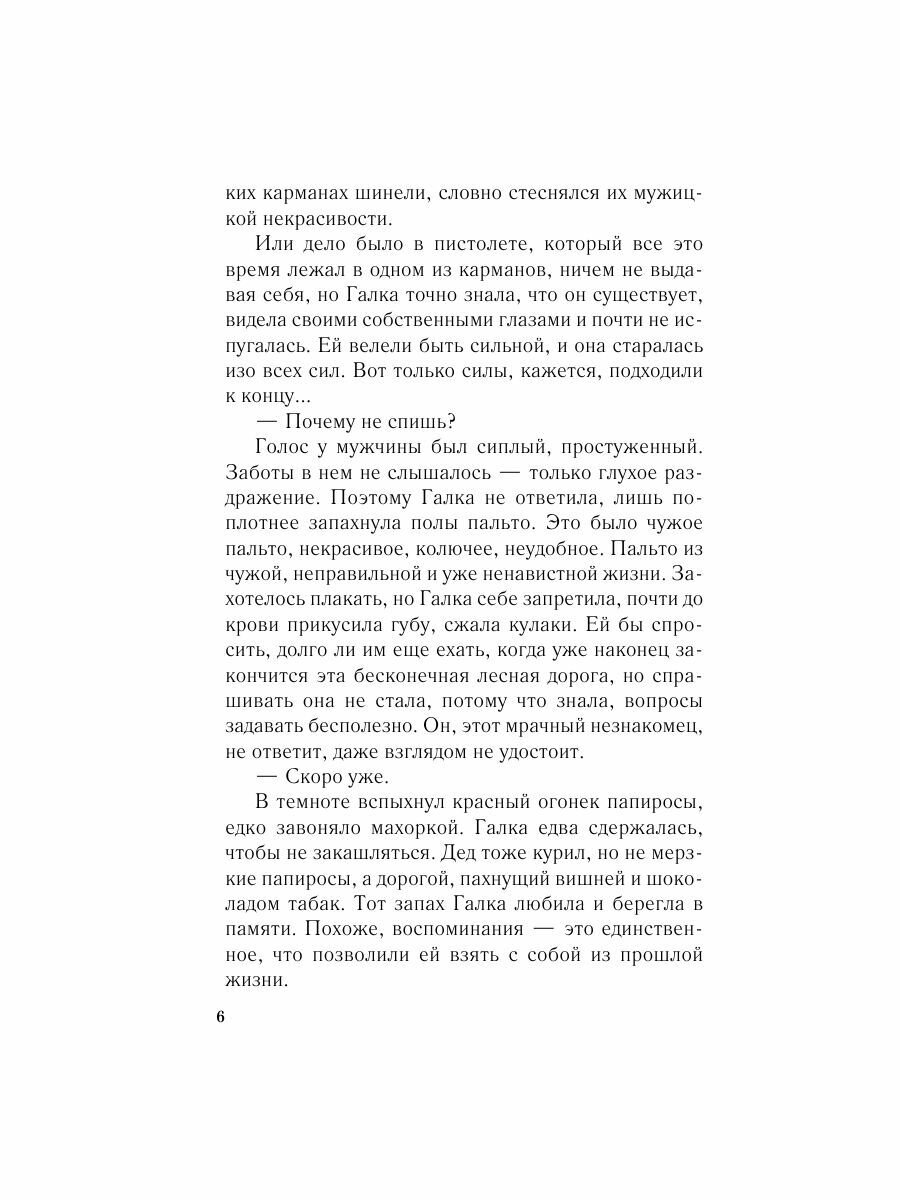 ких карманах шинели, словно стеснялся их мужицкой некрасивости.

Или дело было в пистолете, который все это время лежал в одном из карманов, ничем не выдавая себя, но Галка точно знала, что он существует, видела своими собственными глазами и почти не испугалась. Ей велели быть сильной, и она старалась изо всех сил. Вот только силы, кажется, подходили к концу...

— Почему не спишь?

Голос у мужчины был сиплый, простуженный. Заботы в нем не слышалось — только глухое раздражение. Поэтому Галка не ответила, лишь поплотнее запахнула полы пальто. Это было чужое пальто, некрасивое, колючее, неудобное. Пальто из чужой, неправильной и уже ненавистной жизни. Захотелось плакать, но Галка себе запретила, почти до крови прикусила губу, сжала кулаки. Ей бы спросить, долго ли им еще ехать, когда уже наконец закончится эта бесконечная лесная дорога, но спрашивать она не стала, потому что знала, вопросы задавать бесполезно. Он, этот мрачный незнакомец, не ответит, даже взглядом не удостоит.

— Скоро уже.

В темноте вспыхнул красный огонек папиросы, едко завоняло махоркой. Галка едва сдержалась, чтобы не закашляться. Дед тоже курил, но не мерзкие папиросы, а дорогой, пахнущий вишней и шоколадом табак. Тот запах Галка любила и берегла в памяти. Похоже, воспоминания — это единственное, что позволили ей взять с собой из прошлой жизни.

6